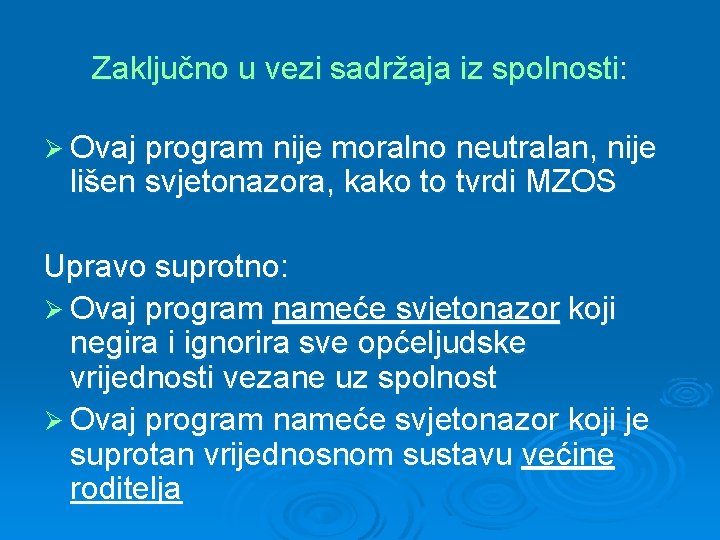 Zaključno u vezi sadržaja iz spolnosti:

➢ Ovaj program nije moralno neutralan, nije lišen svjetonazora, kako to tvrdi MZOS

Upravo suprotno:
➢ Ovaj program nameće svjetonazor koji negira i ignorira sve općeljudske vrijednosti vezane uz spolnost
➢ Ovaj program nameće svjetonazor koji je suprotan vrijednosnom sustavu većine roditelja